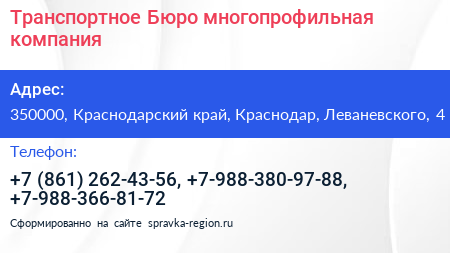 Транспортное Бюро многопрофильная компания

Адрес:

350000, Краснодарский край, Краснодар, Леваневского, 4

Телефон:

+7 (861) 262-43-56, +7-988-380-97-88, +7-988-366-81-72

Сформированно на сайте spravka-region.ru